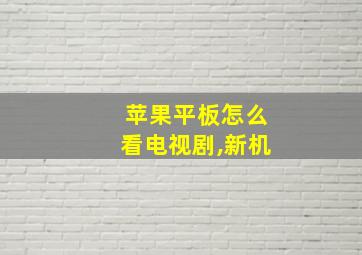 苹果平板怎么看电视剧,新机